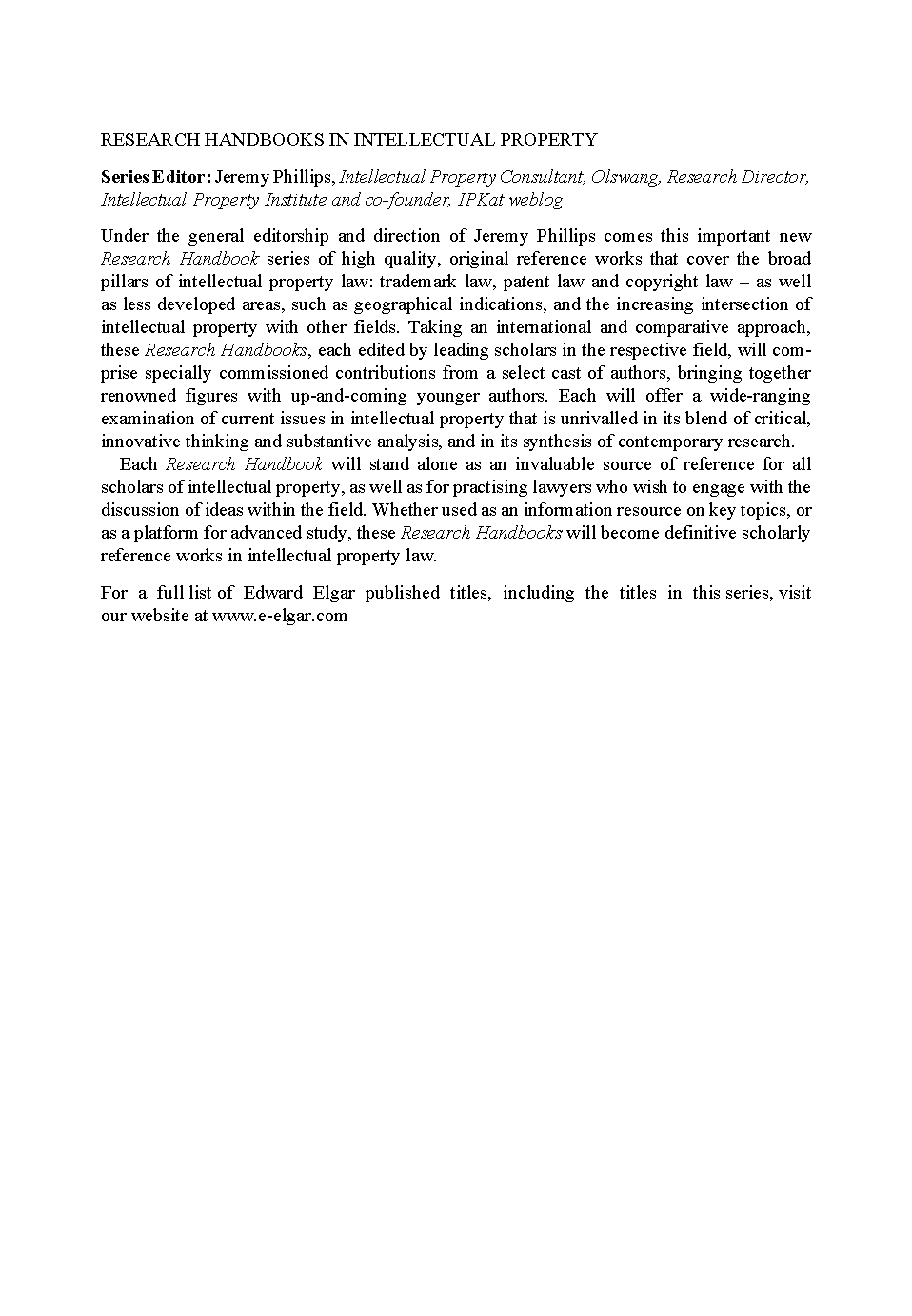 RESEARCH HANDBOOKS IN INTELLECTUAL PROPERTY

Series Editor: Jeremy Phillips, Intellectual Property Consultant, Olswang, Research Director, Intellectual Property Institute and co-founder, IPKat weblog

Under the general editorship and direction of Jeremy Phillips comes this important new Research Handbook series of high quality, original reference works that cover the broad pillars of intellectual property law: trademark law, patent law and copyright law – as well as less developed areas, such as geographical indications, and the increasing intersection of intellectual property with other fields. Taking an international and comparative approach, these Research Handbooks, each edited by leading scholars in the respective field, will comprise specially commissioned contributions from a select cast of authors, bringing together renowned figures with up-and-coming younger authors. Each will offer a wide-ranging examination of current issues in intellectual property that is unrivalled in its blend of critical, innovative thinking and substantive analysis, and in its synthesis of contemporary research.

Each Research Handbook will stand alone as an invaluable source of reference for all scholars of intellectual property, as well as for practising lawyers who wish to engage with the discussion of ideas within the field. Whether used as an information resource on key topics, or as a platform for advanced study, these Research Handbooks will become definitive scholarly reference works in intellectual property law.

For a full list of Edward Elgar published titles, including the titles in this series, visit our website at www.e-elgar.com